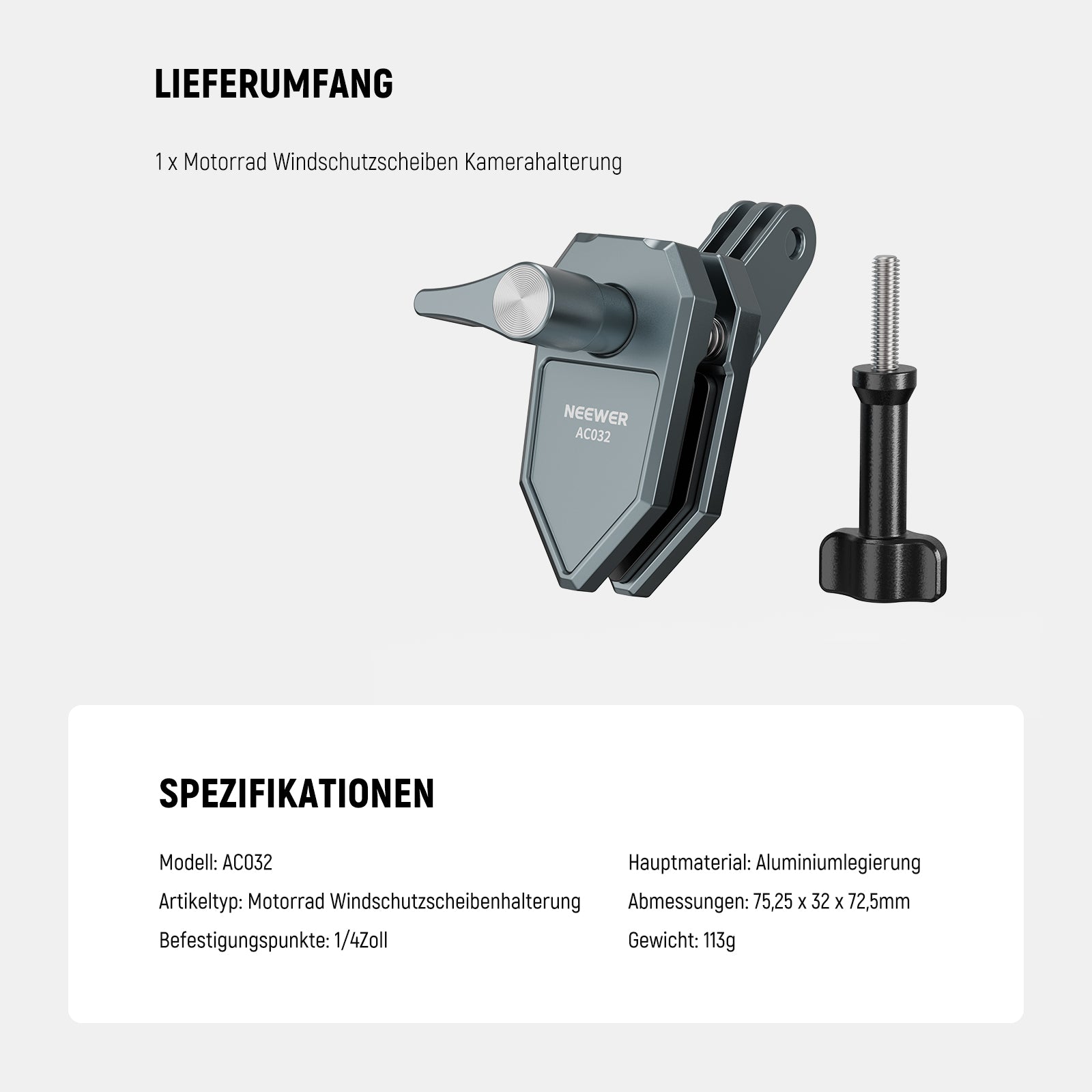 LIEFERUMFANG

1 x Motorrad Windschutzscheiben Kamerahalterung

NEEWER
AC032

SPEZIFIKATIONEN

Modell: AC032

Artikeltyp: Motorrad Windschutzscheibenhalterung

Befestigungspunkte: 1/4Zoll

Hauptmaterial: Aluminiumlegierung

Abmessungen: 75,25 x 32 x 72,5mm

Gewicht: 113g